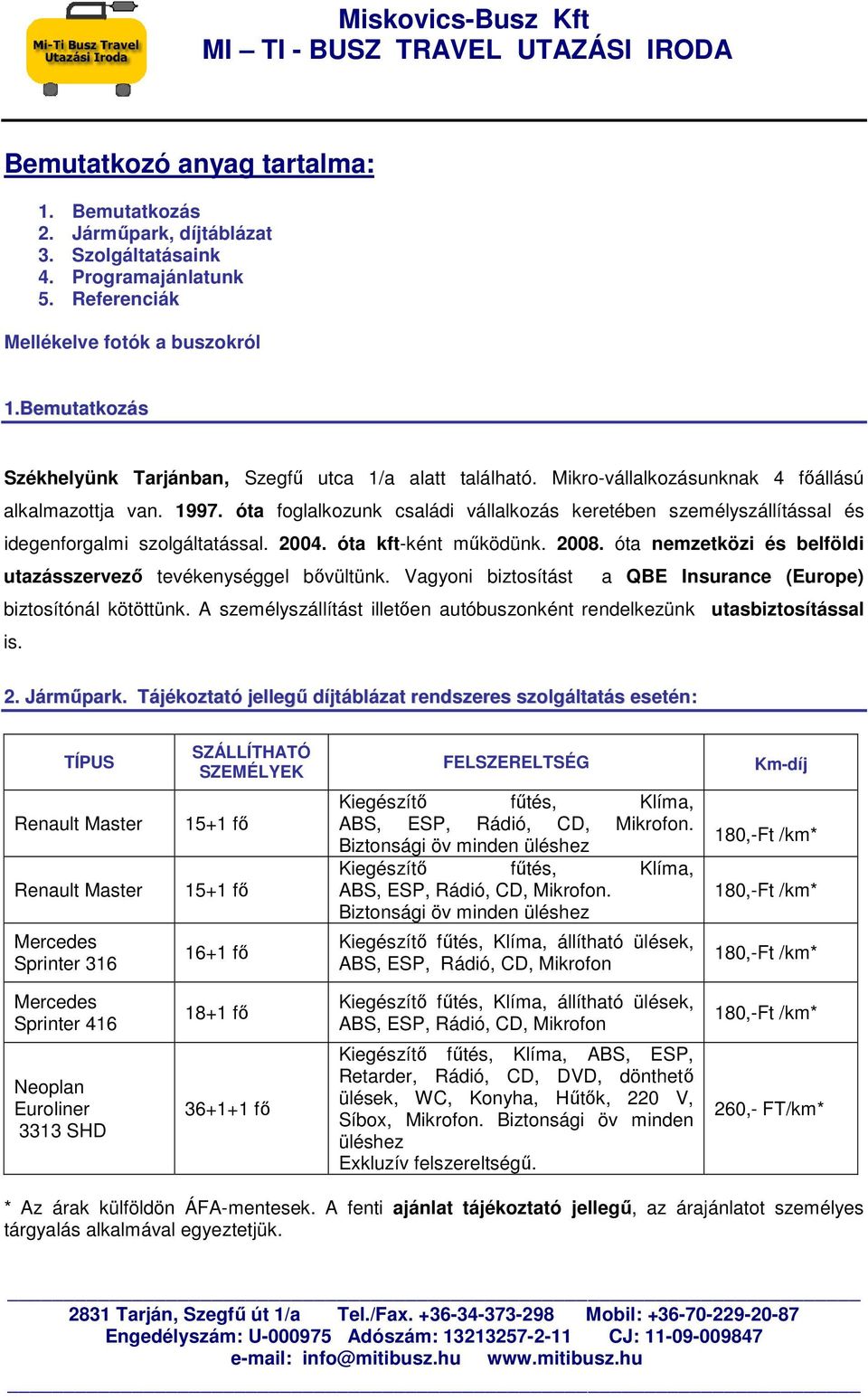 Mi-Ti Busz Travel Utazási Iroda

Miskovics-Busz Kft
MI – TI - BUSZ TRAVEL UTAZÁSI IRODA

Bemutatkozó anyag tartalma:

1. Bemutatkozás
2. Járműpark, díjtáblázat
3. Szolgáltatásaink
4. Programajánlatunk
5. Referenciák

Mellékelve fotók a buszokról

1.Bemutatkozás

Székhelyünk Tarjánban, Szegfű utca 1/a alatt található. Mikro-vállalkozásunknak 4 főállású alkalmazottja van. 1997. óta foglalkozunk családi vállalkozás keretében személyszállítással és idegenforgalmi szolgáltatással. 2004. óta kft-ként működünk. 2008. óta nemzetközi és belföldi utazásszervező tevékenységgel bővültünk. Vagyoni biztosítást a QBE Insurance (Europe) biztosítónál kötöttünk. A személyszállítást illetően autóbuszonként rendelkezünk utasbiztosítással is.

2. Járműpark. Tájékoztató jellegű díjtáblázat rendszeres szolgáltatás esetén:

| TÍPUS | SZÁLLÍTHATÓ SZEMÉLYEK | FELSZERELTSÉG | Km-díj |
|---|---|---|---|
| Renault Master | 15+1 fő | Kiegészítő fűtés, Klíma, ABS, ESP, Rádió, CD, Mikrofon. Biztonsági öv minden üléshez | 180,-Ft /km* |
| Renault Master | 15+1 fő | Kiegészítő fűtés, Klíma, ABS, ESP, Rádió, CD, Mikrofon. Biztonsági öv minden üléshez | 180,-Ft /km* |
| Mercedes Sprinter 316 | 16+1 fő | Kiegészítő fűtés, Klíma, állítható ülések, ABS, ESP, Rádió, CD, Mikrofon | 180,-Ft /km* |
| Mercedes Sprinter 416 | 18+1 fő | Kiegészítő fűtés, Klíma, állítható ülések, ABS, ESP, Rádió, CD, Mikrofon | 180,-Ft /km* |
| Neoplan Euroliner 3313 SHD | 36+1+1 fő | Kiegészítő fűtés, Klíma, ABS, ESP, Retarder, Rádió, CD, DVD, dönthető ülések, WC, Konyha, Hűtők, 220 V, Síbox, Mikrofon. Biztonsági öv minden üléshez Exkluzív felszereltségű. | 260,- FT/km* |

* Az árak külföldön ÁFA-mentesek. A fenti ajánlat tájékoztató jellegű, az árajánlatot személyes tárgyalás alkalmával egyeztetjük.

2831 Tarján, Szegfű út 1/a Tel./Fax. +36-34-373-298 Mobil: +36-70-229-20-87
Engedélyszám: U-000975 Adószám: 13213257-2-11 CJ: 11-09-009847
e-mail: info@mitibusz.hu www.mitibusz.hu